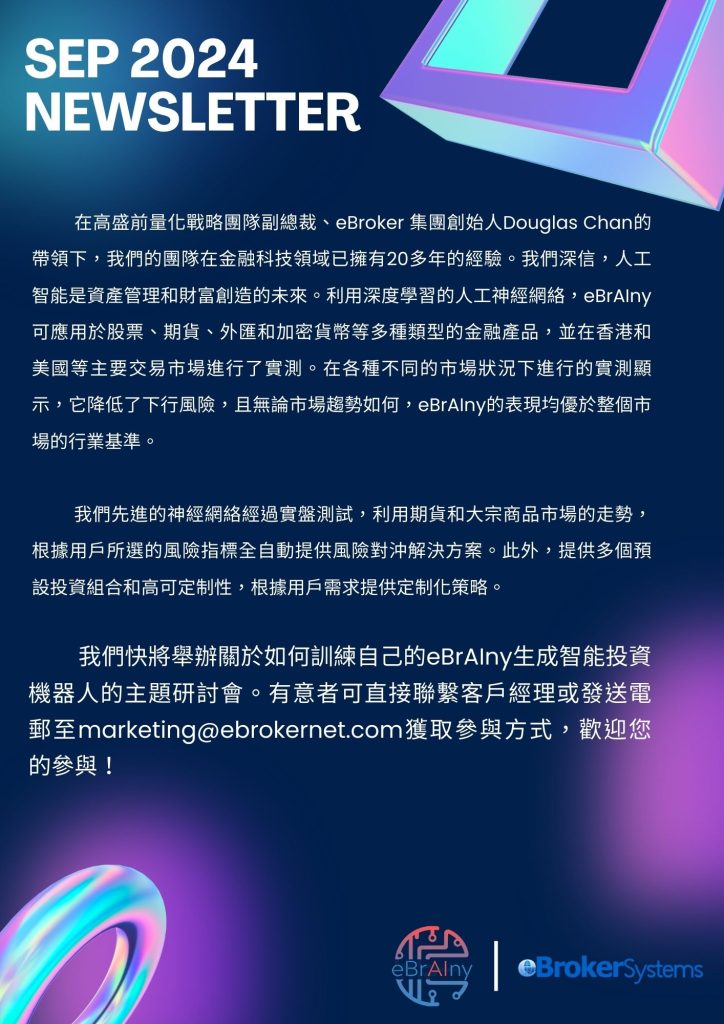 SEP 2024
NEWSLETTER

在高盛前量化戰略團隊副總裁、eBroker 集團創始人Douglas Chan的帶領下，我們的團隊在金融科技領域已擁有20多年的經驗。我們深信，人工智能是資產管理和財富創造的未來。利用深度學習的人工神經網絡，eBrAIny可應用於股票、期貨、外匯和加密貨幣等多種類型的金融產品，並在香港和美國等主要交易市場進行了實測。在各種不同的市場狀況下進行的實測顯示，它降低了下行風險，且無論市場趨勢如何，eBrAIny的表現均優於整個市場的行業基準。

我們先進的神經網絡經過實盤測試，利用期貨和大宗商品市場的走勢，根據用戶所選的風險指標全自動提供風險對沖解決方案。此外，提供多個預設投資組合和高可定制性，根據用戶需求提供定制化策略。

我們快將舉辦關於如何訓練自己的eBrAIny生成智能投資機器人的主題研討會。有意者可直接聯繫客戶經理或發送電郵至marketing@ebrokernet.com獲取參與方式，歡迎您的參與！

eBrAIny
eBrokerSystems